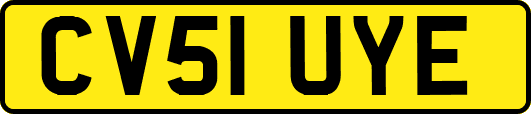 CV51 UYE